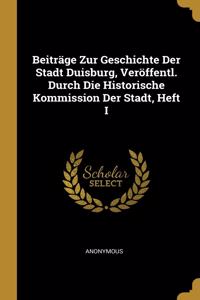 Beiträge Zur Geschichte Der Stadt Duisburg, Veröffentl. Durch Die Historische Kommission Der Stadt, Heft I

Scholar
SELECT

ANONYMOUS